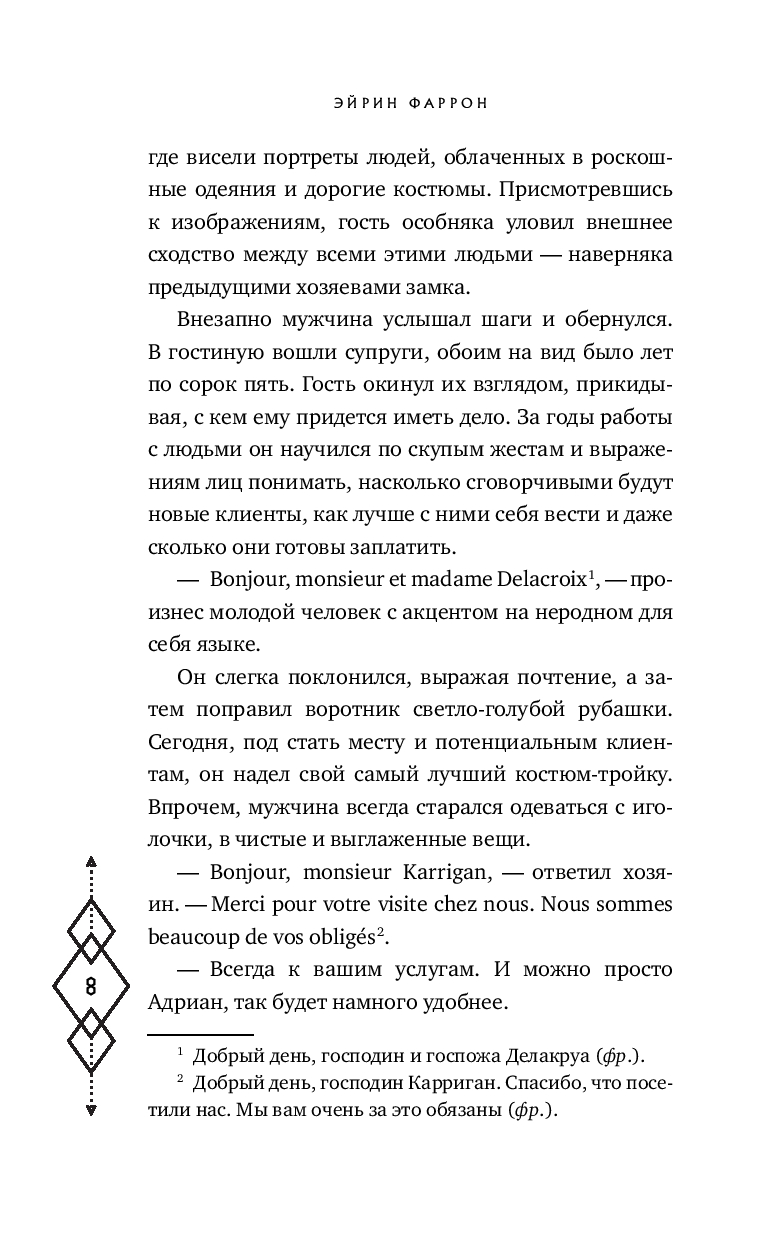 ЭЙРИН ФАРРОН

где висели портреты людей, облаченных в роскошные одеяния и дорогие костюмы. Присмотревшись к изображениям, гость особняка уловил внешнее сходство между всеми этими людьми — наверняка предыдущими хозяевами замка.

Внезапно мужчина услышал шаги и обернулся. В гостиную вошли супруги, обоим на вид было лет по сорок пять. Гость окинул их взглядом, прикидывая, с кем ему придется иметь дело. За годы работы с людьми он научился по скупым жестам и выражениям лиц понимать, насколько сговорчивыми будут новые клиенты, как лучше с ними себя вести и даже сколько они готовы заплатить.

— Bonjour, monsieur et madame Delacroix$^1$, — произнес молодой человек с акцентом на неродном для себя языке.

Он слегка поклонился, выражая почтение, а затем поправил воротник светло-голубой рубашки. Сегодня, под стать месту и потенциальным клиентам, он надел свой самый лучший костюм-тройку. Впрочем, мужчина всегда старался одеваться с иголочки, в чистые и выглаженные вещи.

— Bonjour, monsieur Karrigan, — ответил хозяин. — Merci pour votre visite chez nous. Nous sommes beaucoup de vos obligés$^2$.

— Всегда к вашим услугам. И можно просто Адриан, так будет намного удобнее.

8

$^1$ Добрый день, господин и госпожа Делакруа (фр.).
$^2$ Добрый день, господин Карриган. Спасибо, что посетили нас. Мы вам очень за это обязаны (фр.).